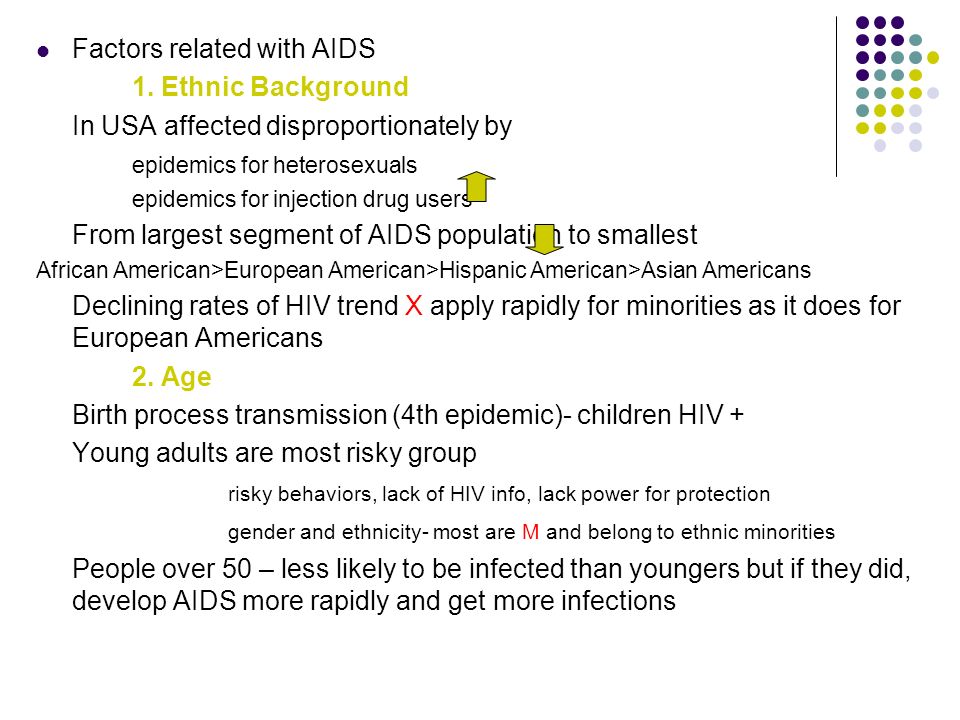 Factors related with AIDS

1. Ethnic Background

In USA affected disproportionately by

epidemics for heterosexuals

epidemics for injection drug users

From largest segment of AIDS population to smallest

African American>European American>Hispanic American>Asian Americans

Declining rates of HIV trend X apply rapidly for minorities as it does for European Americans

2. Age

Birth process transmission (4th epidemic)- children HIV +

Young adults are most risky group

risky behaviors, lack of HIV info, lack power for protection

gender and ethnicity- most are M and belong to ethnic minorities

People over 50 – less likely to be infected than youngers but if they did, develop AIDS more rapidly and get more infections